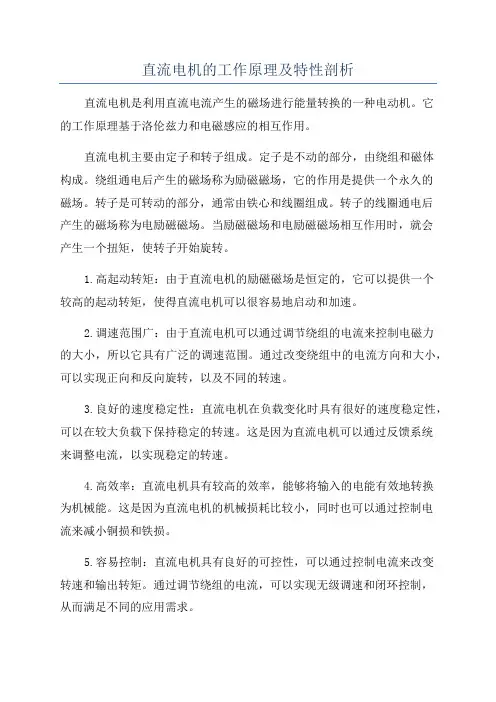 直流电机的工作原理及特性剖析

直流电机是利用直流电流产生的磁场进行能量转换的一种电动机。它的工作原理基于洛伦兹力和电磁感应的相互作用。

直流电机主要由定子和转子组成。定子是不动的部分，由绕组和磁体构成。绕组通电后产生的磁场称为励磁磁场，它的作用是提供一个永久的磁场。转子是可转动的部分，通常由铁心和线圈组成。转子的线圈通电后产生的磁场称为电励磁磁场。当励磁磁场和电励磁磁场相互作用时，就会产生一个扭矩，使转子开始旋转。

1.高起动转矩：由于直流电机的励磁磁场是恒定的，它可以提供一个较高的起动转矩，使得直流电机可以很容易地启动和加速。

2.调速范围广：由于直流电机可以通过调节绕组的电流来控制电磁力的大小，所以它具有广泛的调速范围。通过改变绕组中的电流方向和大小，可以实现正向和反向旋转，以及不同的转速。

3.良好的速度稳定性：直流电机在负载变化时具有很好的速度稳定性，可以在较大负载下保持稳定的转速。这是因为直流电机可以通过反馈系统来调整电流，以实现稳定的转速。

4.高效率：直流电机具有较高的效率，能够将输入的电能有效地转换为机械能。这是因为直流电机的机械损耗比较小，同时也可以通过控制电流来减小铜损和铁损。

5.容易控制：直流电机具有良好的可控性，可以通过控制电流来改变转速和输出转矩。通过调节绕组的电流，可以实现无级调速和闭环控制，从而满足不同的应用需求。